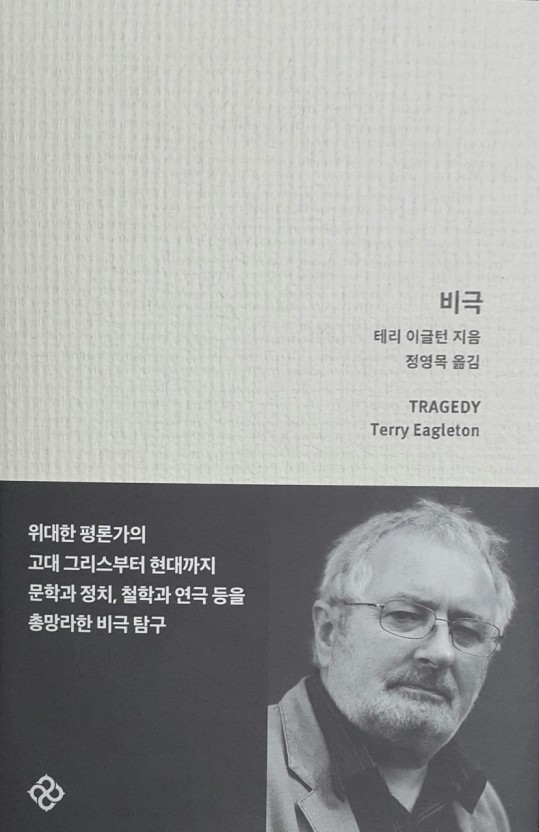 비극

테리 이글턴 지음
정영목 옮김

TRAGEDY
Terry Eagleton

위대한 평론가의
고대 그리스부터 현대까지
문학과 정치, 철학과 연극 등을
총망라한 비극 탐구